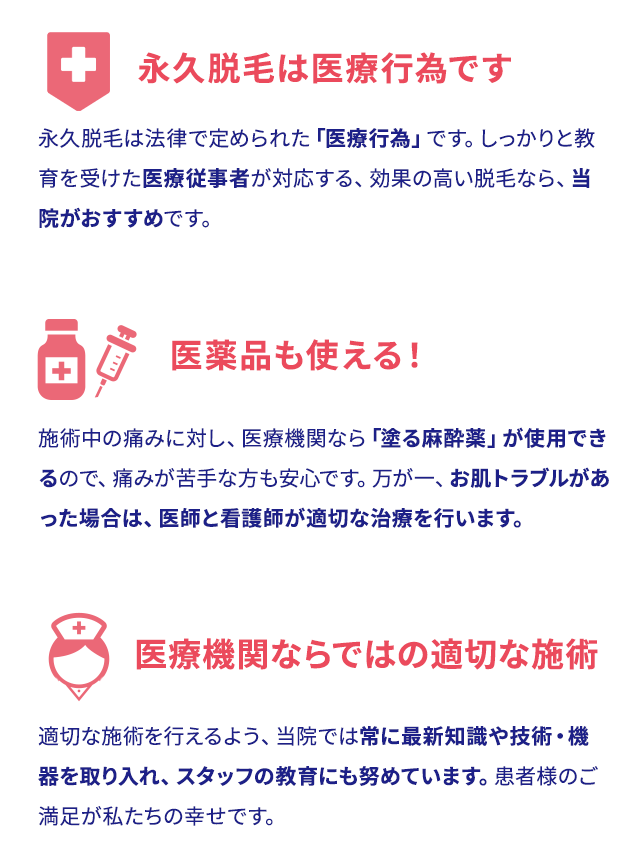 永久脱毛は医療行為です

永久脱毛は法律で定められた「医療行為」です。しっかりと教育を受けた医療従事者が対応する、効果の高い脱毛なら、当院がおすすめです。

医薬品も使える！

施術中の痛みに対し、医療機関なら「塗る麻酔薬」が使用できるので、痛みが苦手な方も安心です。万が一、お肌トラブルがあった場合は、医師と看護師が適切な治療を行います。

医療機関ならではの適切な施術

適切な施術を行えるよう、当院では常に最新知識や技術・機器を取り入れ、スタッフの教育にも努めています。患者様のご満足が私たちの幸せです。